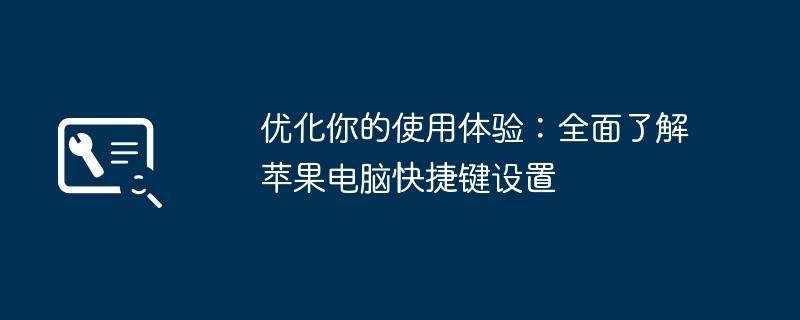 优化你的使用体验：全面了解苹果电脑快捷键设置